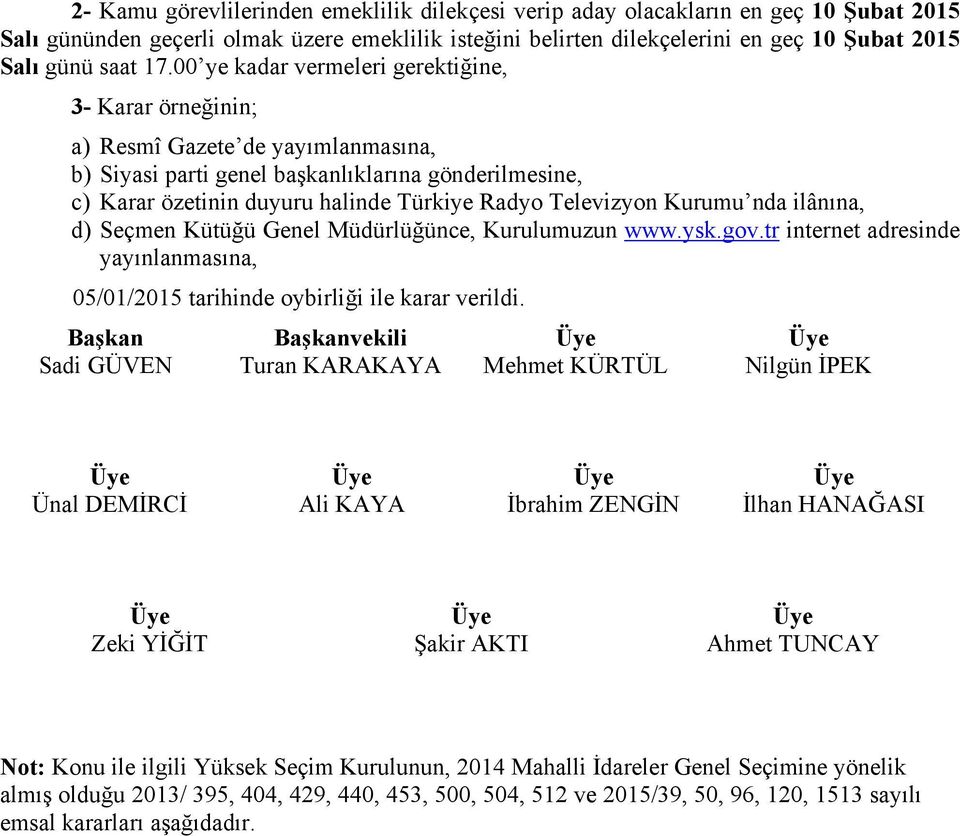 2- Kamu görevlilerinden emeklilik dilekçesi verip aday olacakların en geç 10 Şubat 2015 Salı gününden geçerli olmak üzere emeklilik isteğini belirten dilekçelerini en geç 10 Şubat 2015 Salı günü saat 17.00'ye kadar vermeleri gerektiğine,

3- Karar örneğinin;

a) Resmî Gazete'de yayımlanmasına,
b) Siyasi parti genel başkanlıklarına gönderilmesine,
c) Karar özetinin duyuru halinde Türkiye Radyo Televizyon Kurumu'nda ilânına,
d) Seçmen Kütüğü Genel Müdürlüğünce, Kurulumuzun www.ysk.gov.tr internet adresinde yayınlanmasına,

05/01/2015 tarihinde oybirliği ile karar verildi.

Başkan
Sadi GÜVEN

Başkanvekili
Turan KARAKAYA

Üye
Mehmet KÜRTÜL

Üye
Nilgün İPEK

Üye
Ünal DEMİRCİ

Üye
Ali KAYA

Üye
İbrahim ZENGİN

Üye
İlhan HANAĞASI

Üye
Zeki YİĞİT

Üye
Şakir AKTI

Üye
Ahmet TUNCAY

Not: Konu ile ilgili Yüksek Seçim Kurulunun, 2014 Mahalli İdareler Genel Seçimine yönelik almış olduğu 2013/ 395, 404, 429, 440, 453, 500, 504, 512 ve 2015/39, 50, 96, 120, 1513 sayılı emsal kararları aşağıdadır.